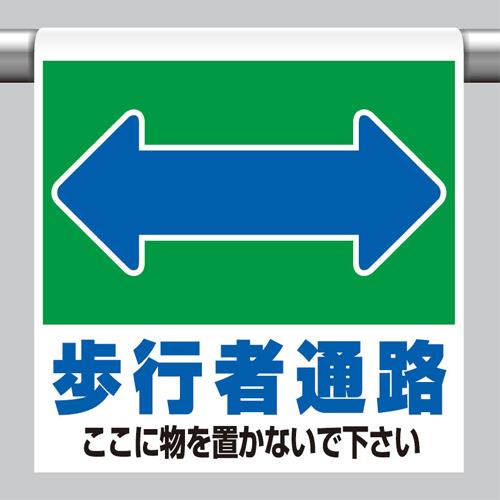 歩行者通路
ここに物を置かないで下さい